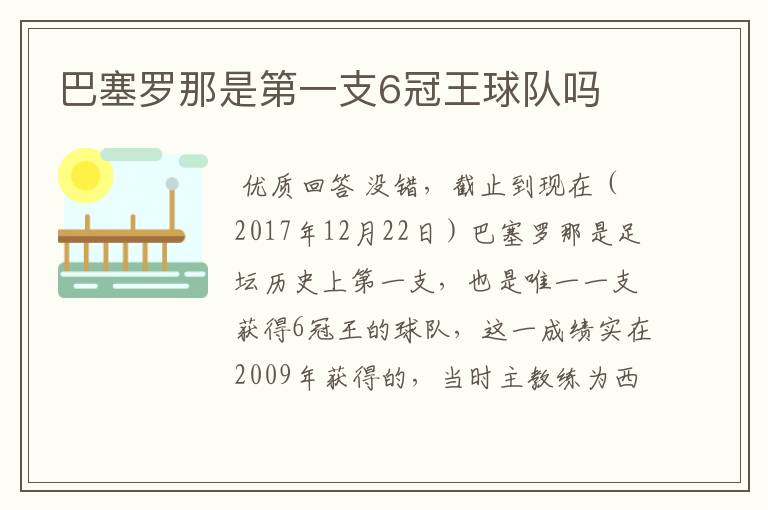 巴塞罗那是第一支6冠王球队吗

优质回答 没错，截止到现在（2017年12月22日）巴塞罗那是足坛历史上第一支，也是唯一一支获得6冠王的球队，这一成绩实在2009年获得的，当时主教练为西